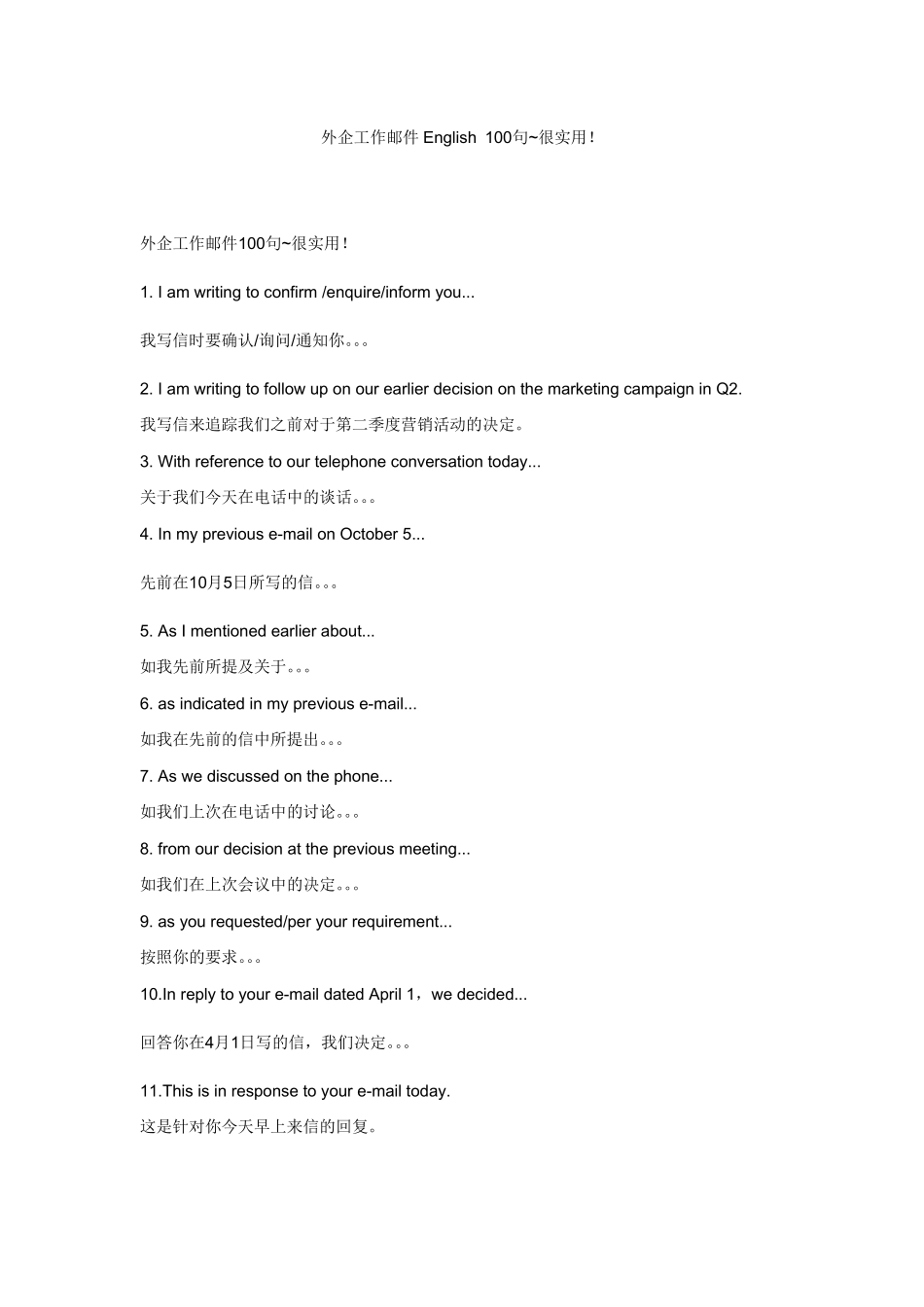 外企工作邮件 English 100句~很实用！

外企工作邮件100句~很实用！

1. I am writing to confirm /enquire/inform you...

我写信时要确认/询问/通知你。。。

2. I am writing to follow up on our earlier decision on the marketing campaign in Q2.

我写信来追踪我们之前对于第二季度营销活动的决定。

3. With reference to our telephone conversation today...

关于我们今天在电话中的谈话。。。

4. In my previous e-mail on October 5...

先前在10月5日所写的信。。。

5. As I mentioned earlier about...

如我先前所提及关于。。。

6. as indicated in my previous e-mail...

如我在先前的信中所提出。。。

7. As we discussed on the phone...

如我们上次在电话中的讨论。。。

8. from our decision at the previous meeting...

如我们在上次会议中的决定。。。

9. as you requested/per your requirement...

按照你的要求。。。

10.In reply to your e-mail dated April 1，we decided...

回答你在4月1日写的信，我们决定。。。

11.This is in response to your e-mail today.

这是针对你今天早上来信的回复。